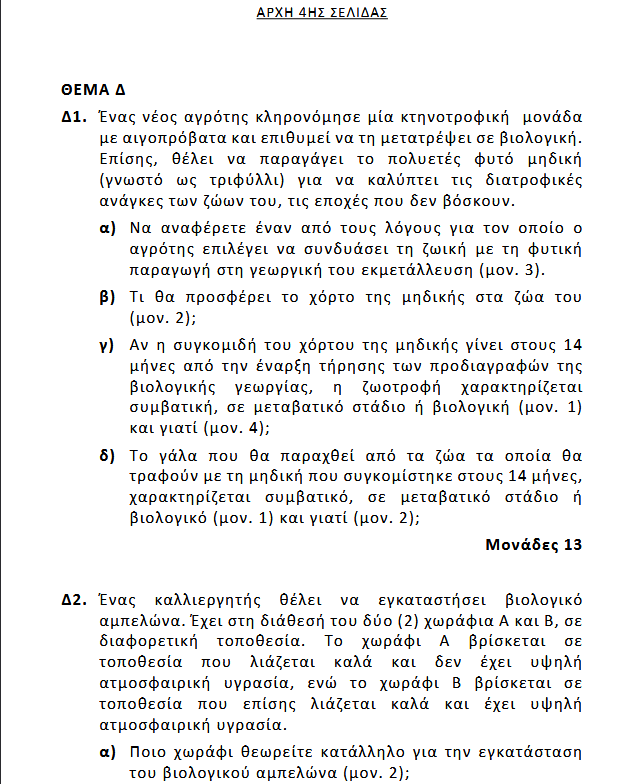 ΑΡΧΗ 4ΗΣ ΣΕΛΙΔΑΣ

ΘΕΜΑ Δ

Δ1. Ένας νέος αγρότης κληρονόμησε μία κτηνοτροφική μονάδα με αιγοπρόβατα και επιθυμεί να τη μετατρέψει σε βιολογική. Επίσης, θέλει να παραγάγει το πολυετές φυτό μηδική (γνωστό ως τριφύλλι) για να καλύπτει τις διατροφικές ανάγκες των ζώων του, τις εποχές που δεν βόσκουν.

α) Να αναφέρετε έναν από τους λόγους για τον οποίο ο αγρότης επιλέγει να συνδυάσει τη ζωική με τη φυτική παραγωγή στη γεωργική του εκμετάλλευση (μον. 3).

β) Τι θα προσφέρει το χόρτο της μηδικής στα ζώα του (μον. 2);

γ) Αν η συγκομιδή του χόρτου της μηδικής γίνει στους 14 μήνες από την έναρξη τήρησης των προδιαγραφών της βιολογικής γεωργίας, η ζωοτροφή χαρακτηρίζεται συμβατική, σε μεταβατικό στάδιο ή βιολογική (μον. 1) και γιατί (μον. 4);

δ) Το γάλα που θα παραχθεί από τα ζώα τα οποία θα τραφούν με τη μηδική που συγκομίστηκε στους 14 μήνες, χαρακτηρίζεται συμβατικό, σε μεταβατικό στάδιο ή βιολογικό (μον. 1) και γιατί (μον. 2);

Μονάδες 13

Δ2. Ένας καλλιεργητής θέλει να εγκαταστήσει βιολογικό αμπελώνα. Έχει στη διάθεσή του δύο (2) χωράφια Α και Β, σε διαφορετική τοποθεσία. Το χωράφι Α βρίσκεται σε τοποθεσία που λιάζεται καλά και δεν έχει υψηλή ατμοσφαιρική υγρασία, ενώ το χωράφι Β βρίσκεται σε τοποθεσία που επίσης λιάζεται καλά και έχει υψηλή ατμοσφαιρική υγρασία.

α) Ποιο χωράφι θεωρείτε κατάλληλο για την εγκατάσταση του βιολογικού αμπελώνα (μον. 2);